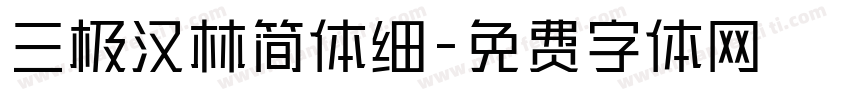 三极汉林简体细-免费字体网